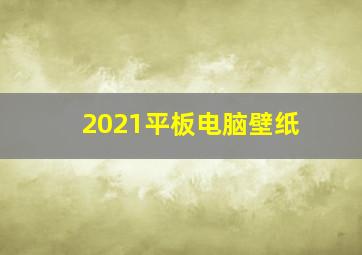 2021平板电脑壁纸